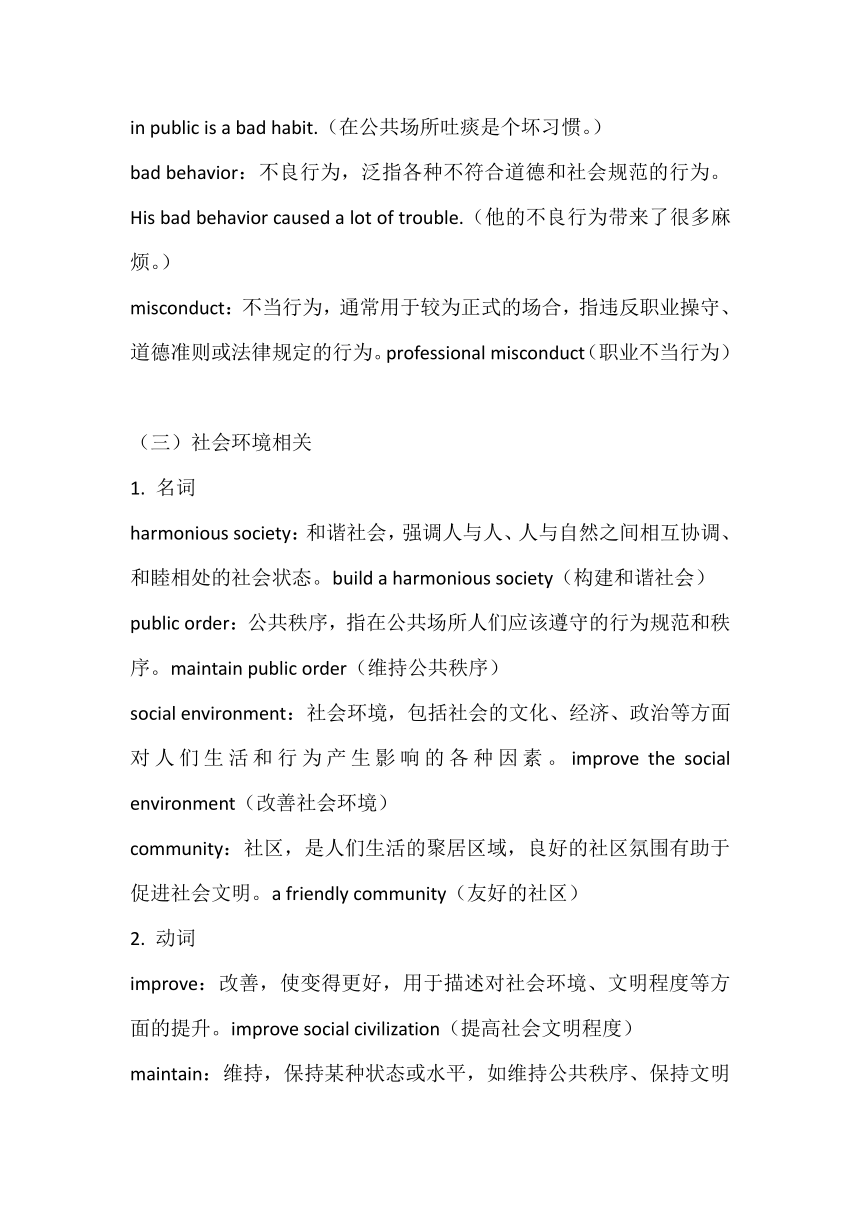 in public is a bad habit.（在公共场所吐痰是个坏习惯。）

bad behavior：不良行为，泛指各种不符合道德和社会规范的行为。His bad behavior caused a lot of trouble.（他的不良行为带来了很多麻烦。）

misconduct：不当行为，通常用于较为正式的场合，指违反职业操守、道德准则或法律规定的行为。professional misconduct（职业不当行为）

（三）社会环境相关

1. 名词

harmonious society：和谐社会，强调人与人、人与自然之间相互协调、和睦相处的社会状态。build a harmonious society（构建和谐社会）

public order：公共秩序，指在公共场所人们应该遵守的行为规范和秩序。maintain public order（维持公共秩序）

social environment：社会环境，包括社会的文化、经济、政治等方面对人们生活和行为产生影响的各种因素。improve the social environment（改善社会环境）

community：社区，是人们生活的聚居区域，良好的社区氛围有助于促进社会文明。a friendly community（友好的社区）

2. 动词

improve：改善，使变得更好，用于描述对社会环境、文明程度等方面的提升。improve social civilization（提高社会文明程度）

maintain：维持，保持某种状态或水平，如维持公共秩序、保持文明